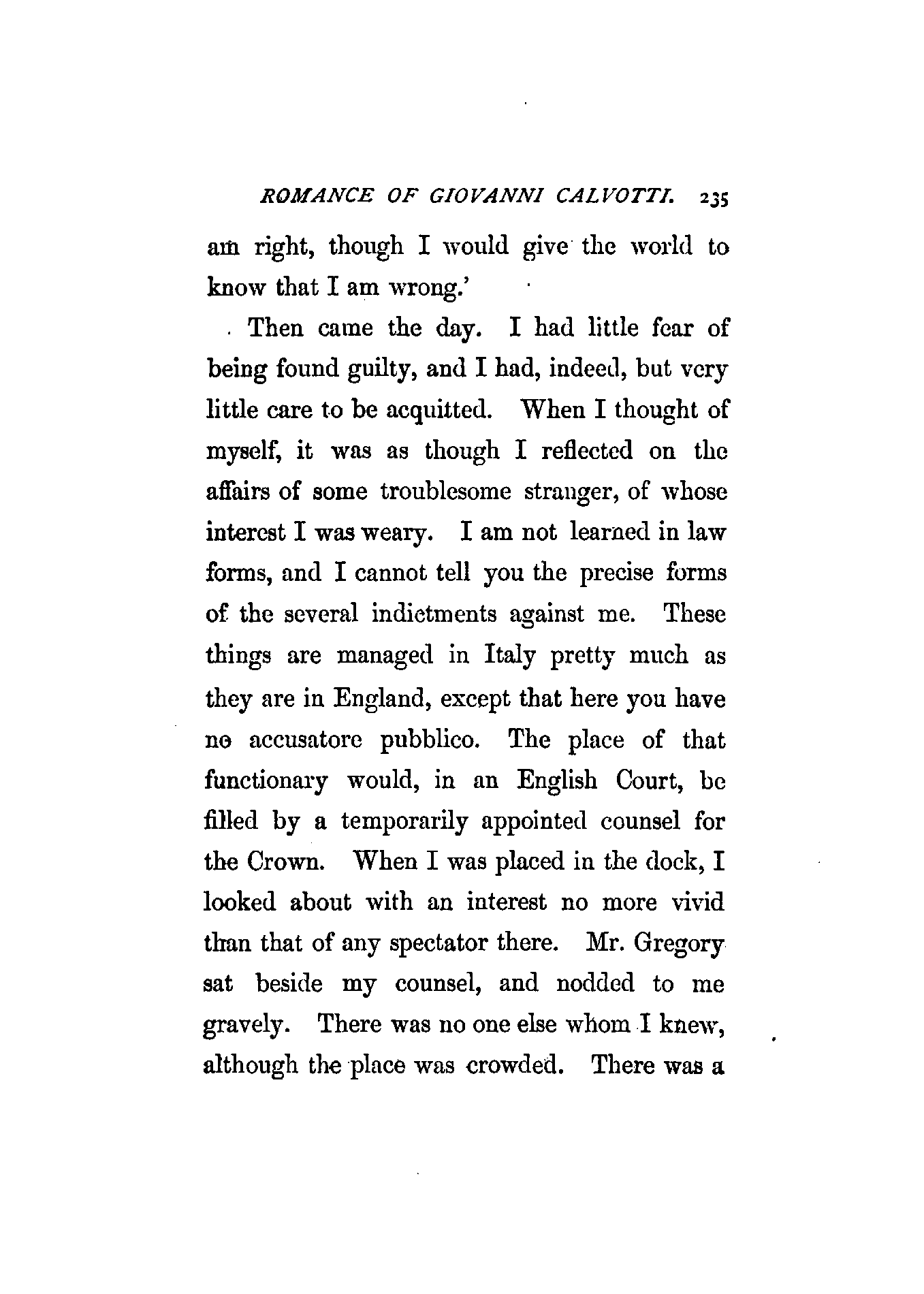 ROMANCE OF GIOVANNI CALVOTTI. 235

am right, though I would give the world to know that I am wrong.'

Then came the day. I had little fear of being found guilty, and I had, indeed, but very little care to be acquitted. When I thought of myself, it was as though I reflected on the affairs of some troublesome stranger, of whose interest I was weary. I am not learned in law forms, and I cannot tell you the precise forms of the several indictments against me. These things are managed in Italy pretty much as they are in England, except that here you have no accusatore pubblico. The place of that functionary would, in an English Court, be filled by a temporarily appointed counsel for the Crown. When I was placed in the dock, I looked about with an interest no more vivid than that of any spectator there. Mr. Gregory sat beside my counsel, and nodded to me gravely. There was no one else whom I knew, although the place was crowded. There was a